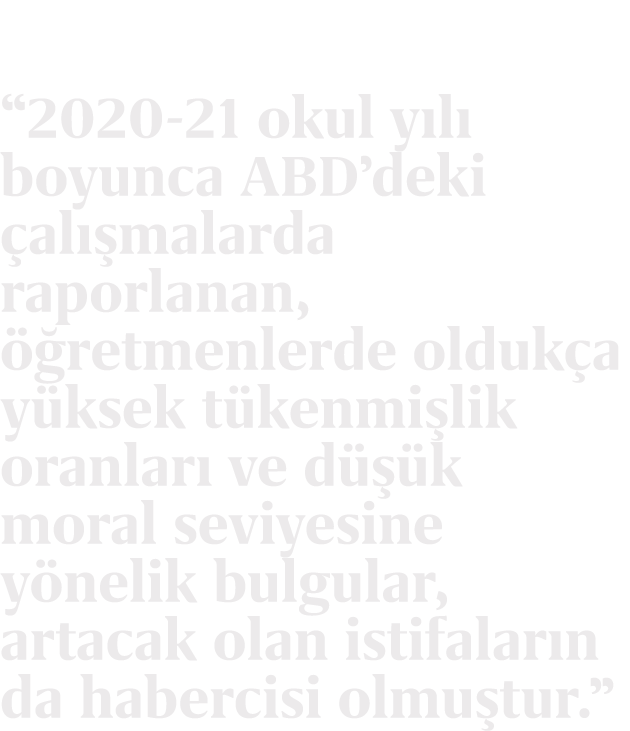 “2020-21 okul yılı boyunca ABD’deki çalışmalarda raporlanan, öğretmenlerde oldukça yüksek tükenmişlik oranları ve düşük moral seviyesine yönelik bulgular, artacak olan istifaların da habercisi olmuştur.”